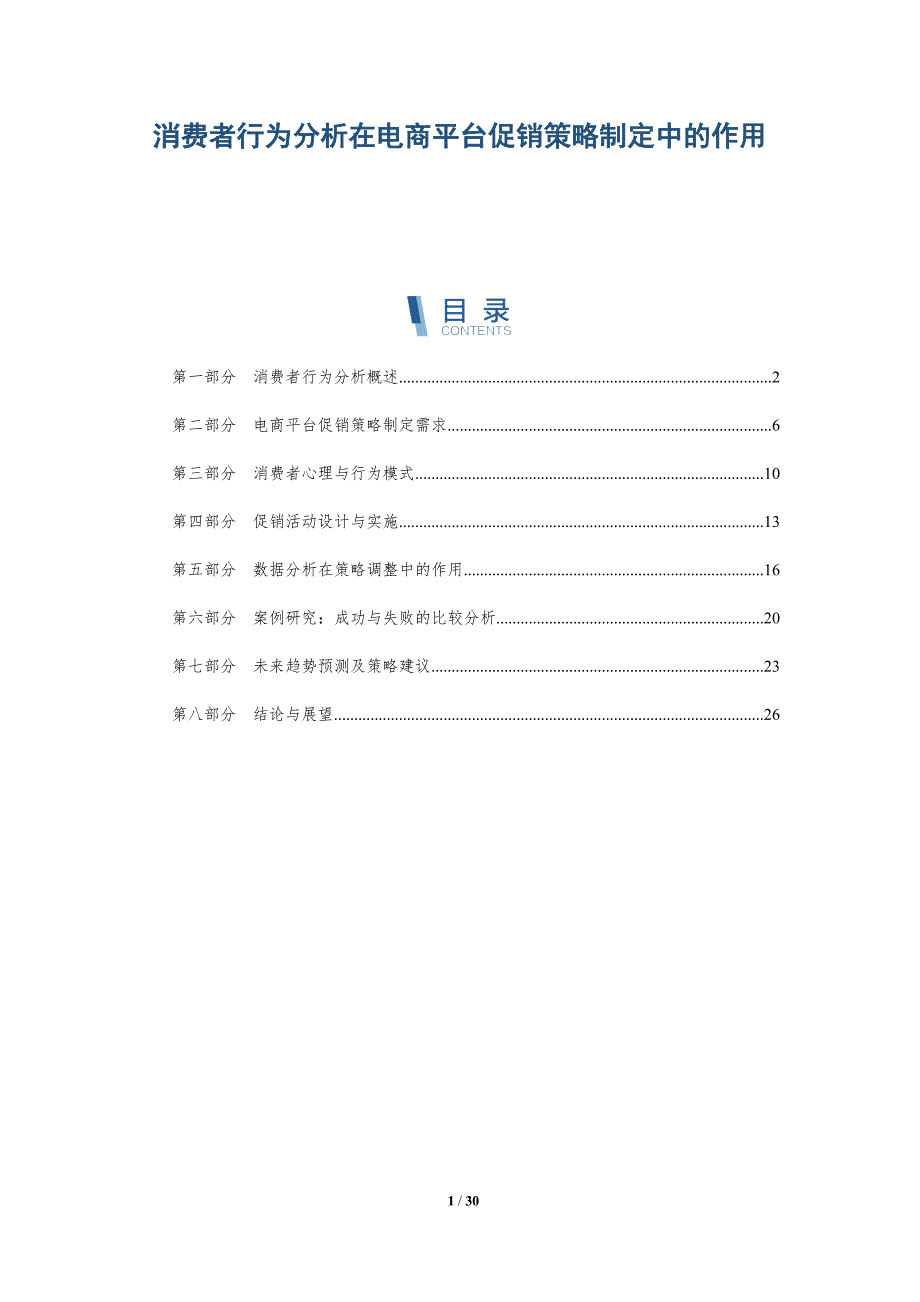 消费者行为分析在电商平台促销策略制定中的作用

目录
CONTENTS

第一部分 消费者行为分析概述..........2

第二部分 电商平台促销策略制定需求..........6

第三部分 消费者心理与行为模式..........10

第四部分 促销活动设计与实施..........13

第五部分 数据分析在策略调整中的作用..........16

第六部分 案例研究：成功与失败的比较分析..........20

第七部分 未来趋势预测及策略建议..........23

第八部分 结论与展望..........26

1 / 30